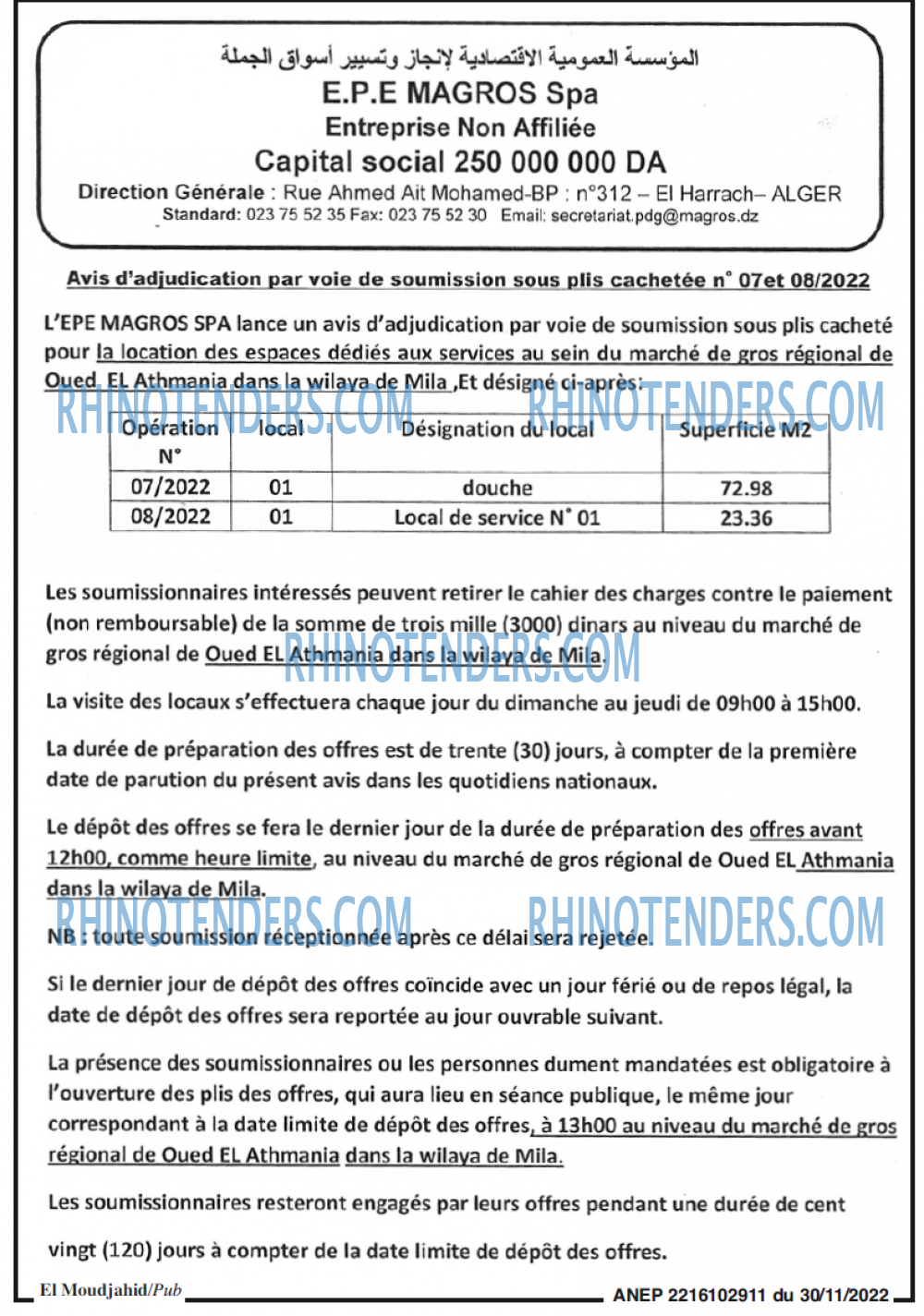 المؤسسة العمومية الاقتصادية لإنجاز وتسيير أسواق الجملة
E.P.E MAGROS Spa
Entreprise Non Affiliée
Capital social 250 000 000 DA
Direction Générale : Rue Ahmed Ait Mohamed-BP : n°312 – El Harrach– ALGER
Standard: 023 75 52 35 Fax: 023 75 52 30 Email: secretariat.pdg@magros.dz

Avis d'adjudication par voie de soumission sous plis cachetée n° 07et 08/2022

L'EPE MAGROS SPA lance un avis d'adjudication par voie de soumission sous plis cacheté pour la location des espaces dédiés aux services au sein du marché de gros régional de Oued EL Athmania dans la wilaya de Mila ,Et désigné ci-après:

RHINOTENDERS.COM RHINOTENDERS.COM

| Opération N° | local | Désignation du local | Superficie M2 |
|---|---|---|---|
| 07/2022 | 01 | douche | 72.98 |
| 08/2022 | 01 | Local de service N° 01 | 23.36 |

Les soumissionnaires intéressés peuvent retirer le cahier des charges contre le paiement (non remboursable) de la somme de trois mille (3000) dinars au niveau du marché de gros régional de Oued EL Athmania dans la wilaya de Mila.

RHINOTENDERS.COM

La visite des locaux s'effectuera chaque jour du dimanche au jeudi de 09h00 à 15h00.

La durée de préparation des offres est de trente (30) jours, à compter de la première date de parution du présent avis dans les quotidiens nationaux.

Le dépôt des offres se fera le dernier jour de la durée de préparation des offres avant 12h00, comme heure limite, au niveau du marché de gros régional de Oued EL Athmania dans la wilaya de Mila.

RHINOTENDERS.COM RHINOTENDERS.COM

NB : toute soumission réceptionnée après ce délai sera rejetée.

Si le dernier jour de dépôt des offres coïncide avec un jour férié ou de repos légal, la date de dépôt des offres sera reportée au jour ouvrable suivant.

La présence des soumissionnaires ou les personnes dument mandatées est obligatoire à l'ouverture des plis des offres, qui aura lieu en séance publique, le même jour correspondant à la date limite de dépôt des offres, à 13h00 au niveau du marché de gros régional de Oued EL Athmania dans la wilaya de Mila.

Les soumissionnaires resteront engagés par leurs offres pendant une durée de cent vingt (120) jours à compter de la date limite de dépôt des offres.

El Moudjahid/Pub
ANEP 2216102911 du 30/11/2022